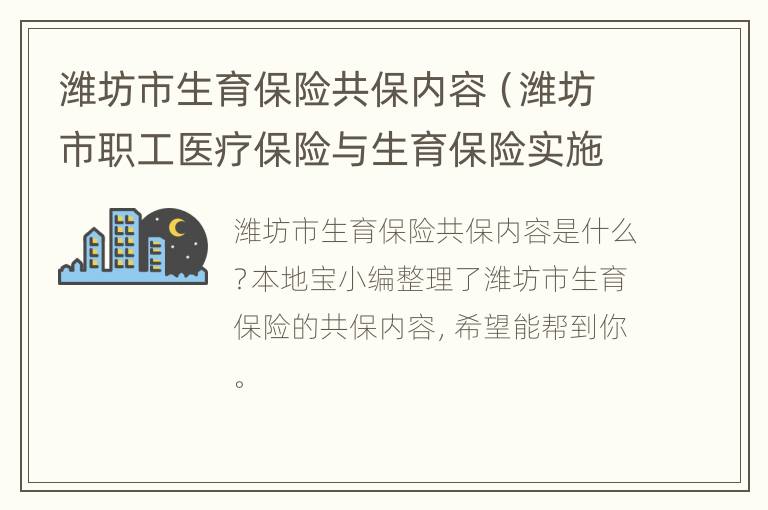 潍坊市生育保险共保内容（潍坊市职工医疗保险与生育保险实施

潍坊市生育保险共保内容是什么?本地宝小编整理了潍坊市生育保险的共保内容, 希望能帮到你。